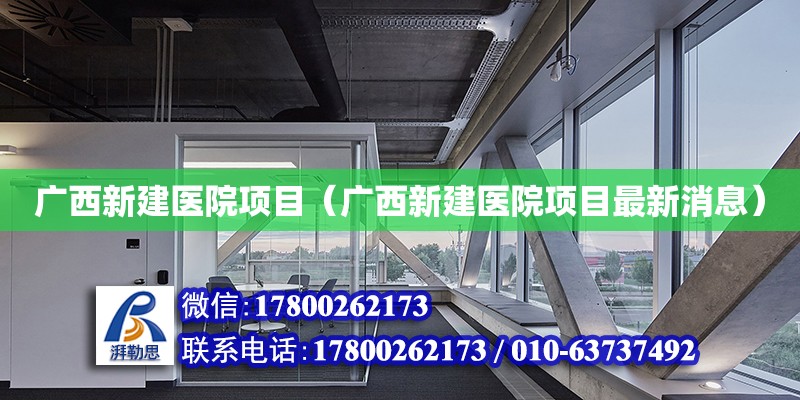 广西新建医院项目（广西新建医院项目最新消息）

湃勒思

微信：17800262173

联系电话：17800262173 / 010-63737492